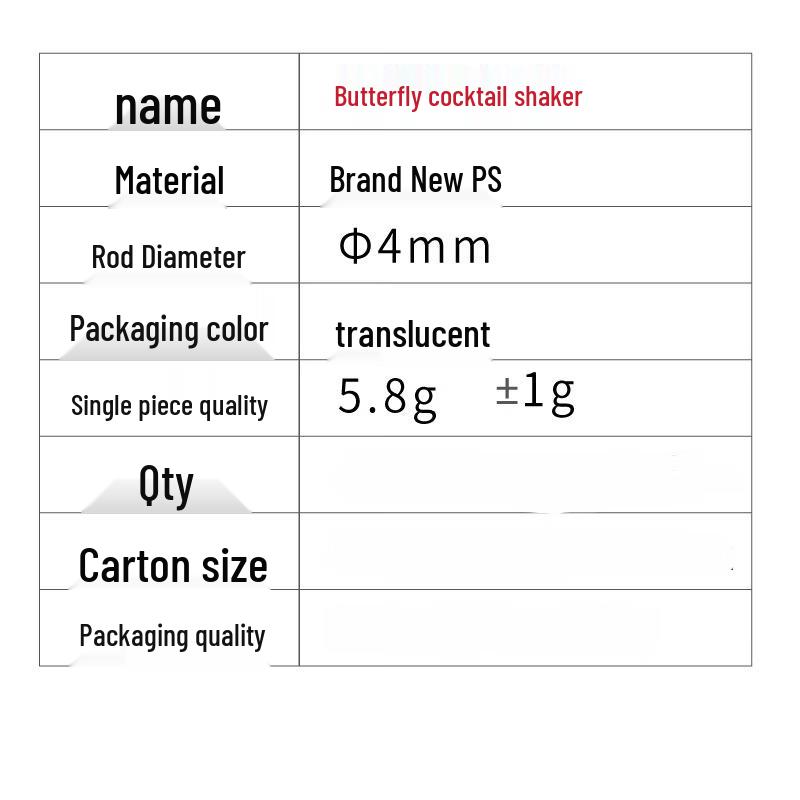 | name | Butterfly cocktail shaker |
|---|---|
| Material | Brand New PS |
| Rod Diameter | Φ4mm |
| Packaging color | translucent |
| Single piece quality | 5.8g ±1g |
| Qty | |
| Carton size | |
| Packaging quality | |